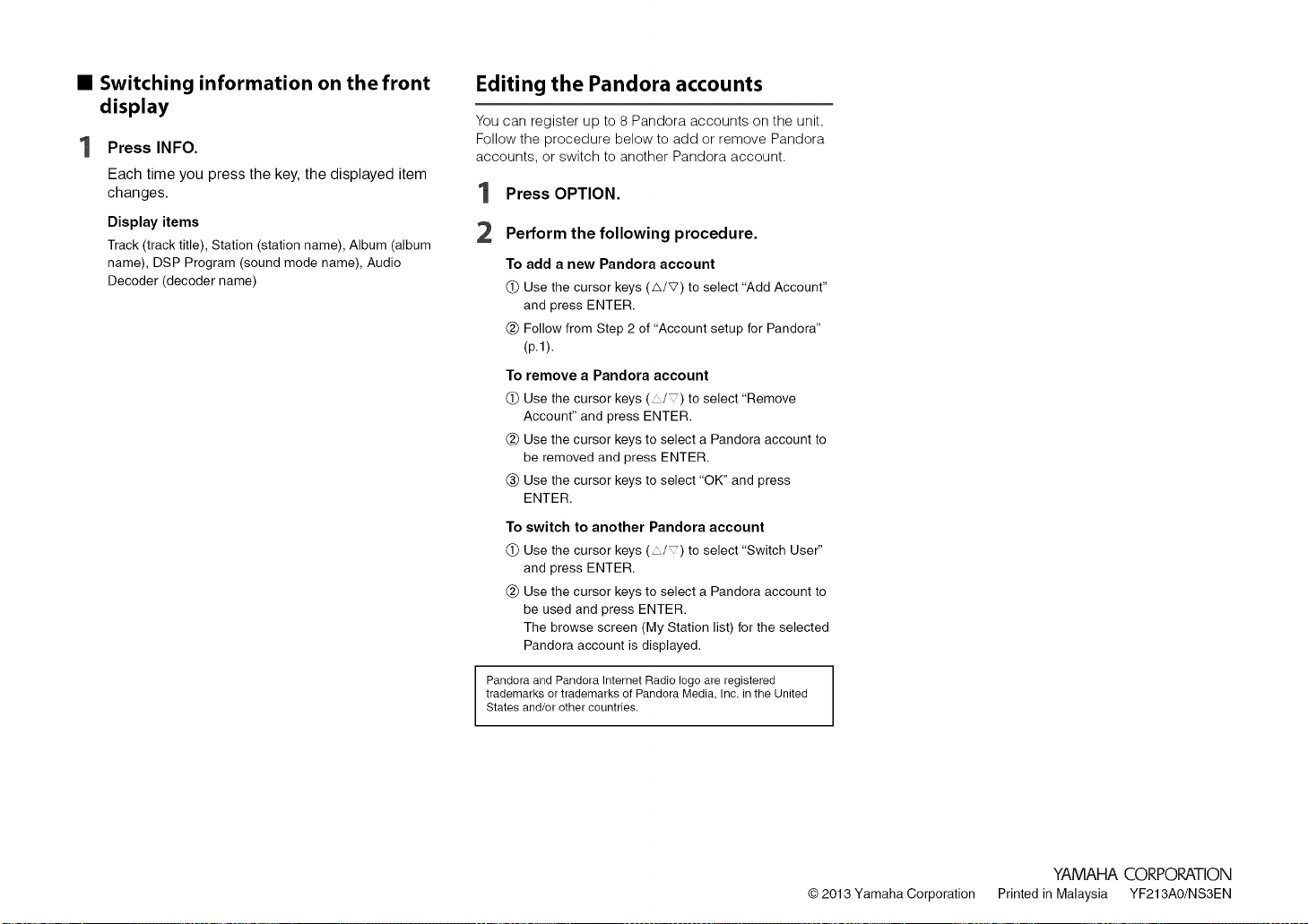 ■ Switching information on the front display

1 Press INFO.

Each time you press the key, the displayed item changes.

Display items

Track (track title), Station (station name), Album (album name), DSP Program (sound mode name), Audio Decoder (decoder name)

Editing the Pandora accounts

You can register up to 8 Pandora accounts on the unit. Follow the procedure below to add or remove Pandora accounts, or switch to another Pandora account.

1 Press OPTION.

2 Perform the following procedure.

To add a new Pandora account

① Use the cursor keys (△/▽) to select "Add Account" and press ENTER.

② Follow from Step 2 of "Account setup for Pandora" (p.1).

To remove a Pandora account

① Use the cursor keys (△/▽) to select "Remove Account" and press ENTER.

② Use the cursor keys to select a Pandora account to be removed and press ENTER.

③ Use the cursor keys to select "OK" and press ENTER.

To switch to another Pandora account

① Use the cursor keys (△/▽) to select "Switch User" and press ENTER.

② Use the cursor keys to select a Pandora account to be used and press ENTER.
The browse screen (My Station list) for the selected Pandora account is displayed.

Pandora and Pandora Internet Radio logo are registered trademarks or trademarks of Pandora Media, Inc. in the United States and/or other countries.

YAMAHA CORPORATION
© 2013 Yamaha Corporation Printed in Malaysia YF213A0/NS3EN